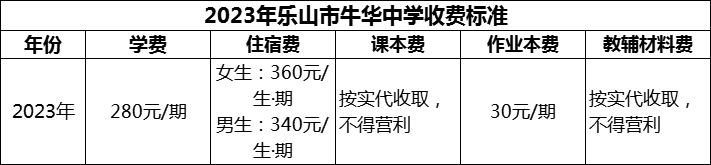 2023年乐山市牛华中学收费标准

| 年份 | 学费 | 住宿费 | 课本费 | 作业本费 | 教辅材料费 |
|---|---|---|---|---|---|
| 2023年 | 280元/期 | 女生：360元/生·期 男生：340元/生·期 | 按实代收取，不得营利 | 30元/期 | 按实代收取，不得营利 |